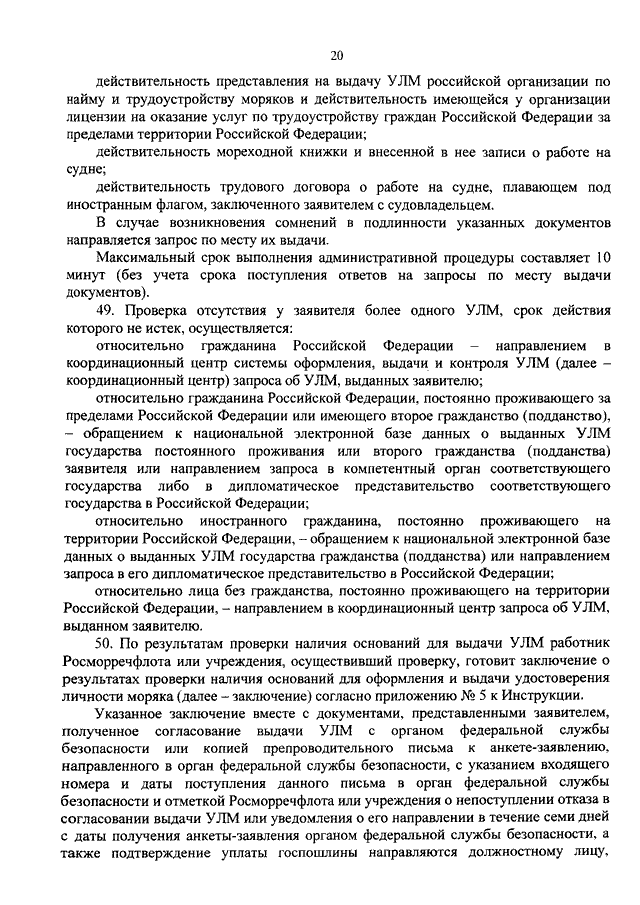 20

действительность представления на выдачу УЛМ российской организации по найму и трудоустройству моряков и действительность имеющейся у организации лицензии на оказание услуг по трудоустройству граждан Российской Федерации за пределами территории Российской Федерации;

действительность мореходной книжки и внесенной в нее записи о работе на судне;

действительность трудового договора о работе на судне, плавающем под иностранным флагом, заключенного заявителем с судовладельцем.

В случае возникновения сомнений в подлинности указанных документов направляется запрос по месту их выдачи.

Максимальный срок выполнения административной процедуры составляет 10 минут (без учета срока поступления ответов на запросы по месту выдачи документов).

49. Проверка отсутствия у заявителя более одного УЛМ, срок действия которого не истек, осуществляется:

относительно гражданина Российской Федерации – направлением в координационный центр системы оформления, выдачи и контроля УЛМ (далее – координационный центр) запроса об УЛМ, выданных заявителю;

относительно гражданина Российской Федерации, постоянно проживающего за пределами Российской Федерации или имеющего второе гражданство (подданство), – обращением к национальной электронной базе данных о выданных УЛМ государства постоянного проживания или второго гражданства (подданства) заявителя или направлением запроса в компетентный орган соответствующего государства либо в дипломатическое представительство соответствующего государства в Российской Федерации;

относительно иностранного гражданина, постоянно проживающего на территории Российской Федерации, – обращением к национальной электронной базе данных о выданных УЛМ государства гражданства (подданства) или направлением запроса в его дипломатическое представительство в Российской Федерации;

относительно лица без гражданства, постоянно проживающего на территории Российской Федерации, – направлением в координационный центр запроса об УЛМ, выданном заявителю.

50. По результатам проверки наличия оснований для выдачи УЛМ работник Росморречфлота или учреждения, осуществивший проверку, готовит заключение о результатах проверки наличия оснований для оформления и выдачи удостоверения личности моряка (далее – заключение) согласно приложению № 5 к Инструкции.

Указанное заключение вместе с документами, представленными заявителем, полученное согласование выдачи УЛМ с органом федеральной службы безопасности или копией препроводительного письма к анкете-заявлению, направленного в орган федеральной службы безопасности, с указанием входящего номера и даты поступления данного письма в орган федеральной службы безопасности и отметкой Росморречфлота или учреждения о непоступлении отказа в согласовании выдачи УЛМ или уведомления о его направлении в течение семи дней с даты получения анкеты-заявления органом федеральной службы безопасности, а также подтверждение уплаты госпошлины направляются должностному лицу,